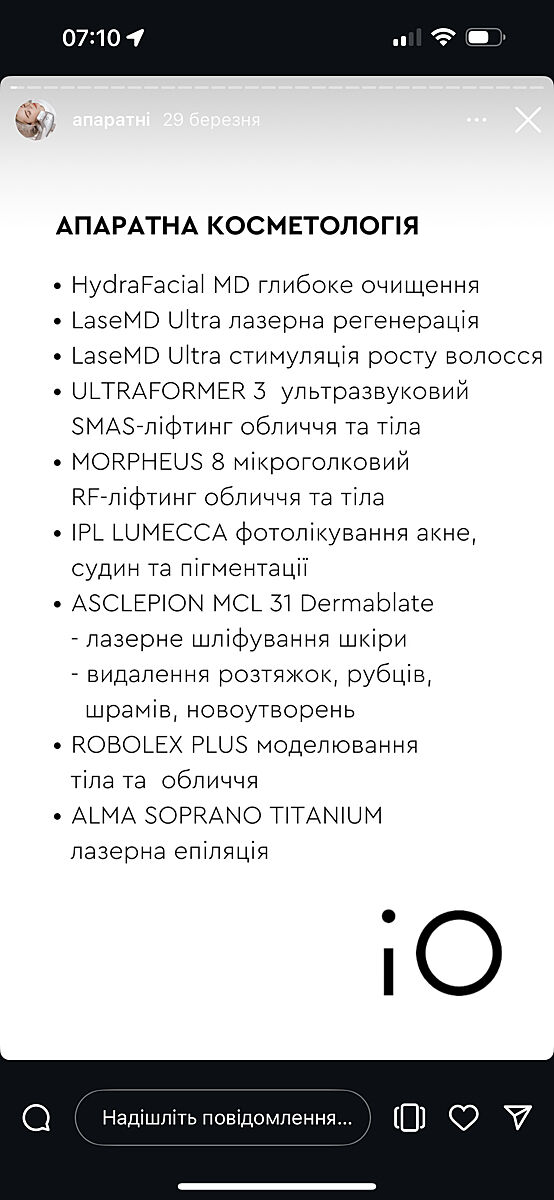 07:10

апаратні 29 березня

АПАРАТНА КОСМЕТОЛОГІЯ

• HydraFacial MD глибоке очищення
• LaseMD Ultra лазерна регенерація
• LaseMD Ultra стимуляція росту волосся
• ULTRAFORMER 3 ультразвуковий SMAS-ліфтинг обличчя та тіла
• MORPHEUS 8 мікроголковий RF-ліфтинг обличчя та тіла
• IPL LUMECCA фотолікування акне, судин та пігментації
• ASCLEPION MCL 31 Dermablate
- лазерне шліфування шкіри
- видалення розтяжок, рубців, шрамів, новоутворень
• ROBOLEX PLUS моделювання тіла та обличчя
• ALMA SOPRANO TITANIUM лазерна епіляція

iO

Надішліть повідомлення...